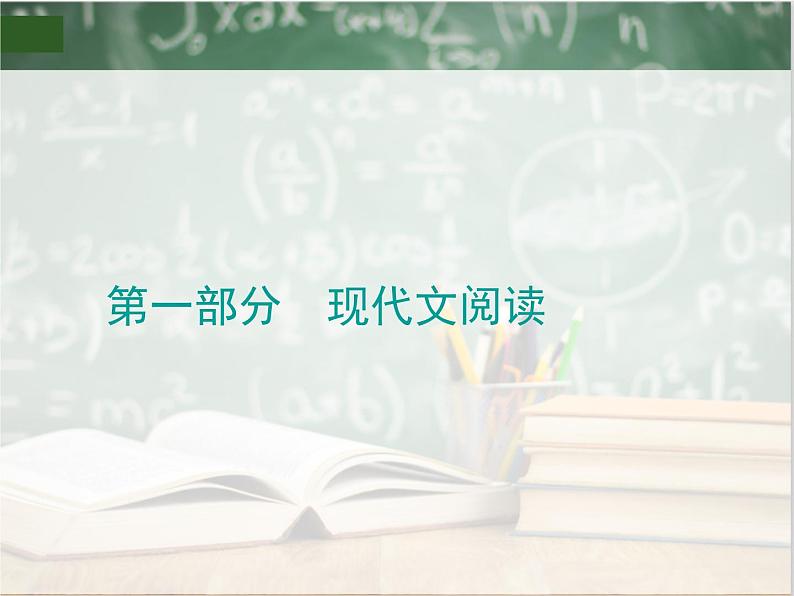 第一部分　现代文阅读